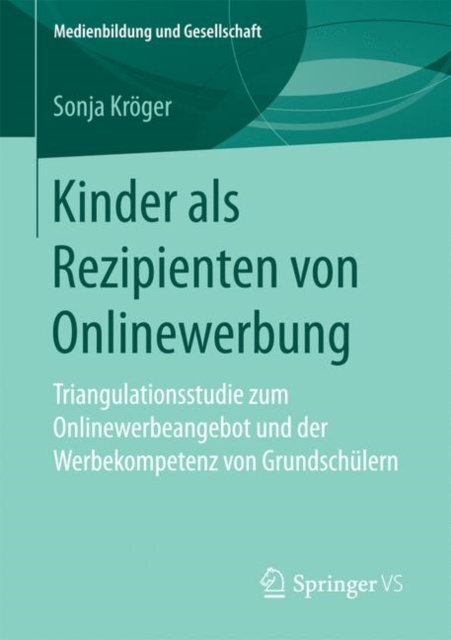 Medienbildung und Gesellschaft

Sonja Kröger

Kinder als Rezipienten von Onlinewerbung

Triangulationsstudie zum Onlinewerbeangebot und der Werbekompetenz von Grundschülern

Springer VS